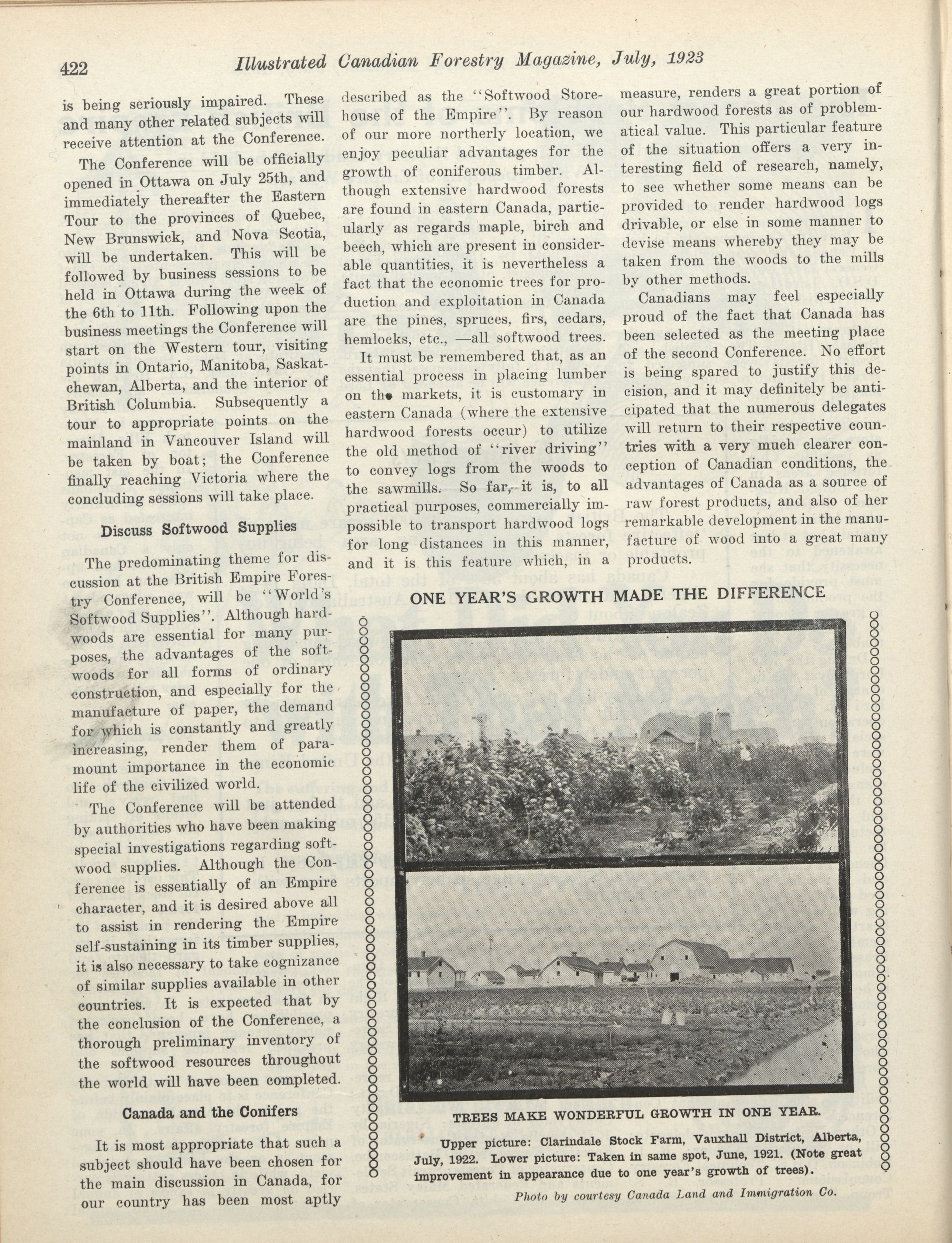 422 Illustrated Canadian Forestry Magazine, July, 1923

is being seriously impaired. These and many other related subjects will receive attention at the Conference.

The Conference will be officially opened in Ottawa on July 25th, and immediately thereafter the Eastern Tour to the provinces of Quebec, New Brunswick, and Nova Scotia, will be undertaken. This will be followed by business sessions to be held in Ottawa during the week of the 6th to 11th. Following upon the business meetings the Conference will start on the Western tour, visiting points in Ontario, Manitoba, Saskatchewan, Alberta, and the interior of British Columbia. Subsequently a tour to appropriate points on the mainland in Vancouver Island will be taken by boat; the Conference finally reaching Victoria where the concluding sessions will take place.

Discuss Softwood Supplies

The predominating theme for discussion at the British Empire Forestry Conference, will be "World's Softwood Supplies". Although hardwoods are essential for many purposes, the advantages of the softwoods for all forms of ordinary construction, and especially for the manufacture of paper, the demand for which is constantly and greatly increasing, render them of paramount importance in the economic life of the civilized world.

The Conference will be attended by authorities who have been making special investigations regarding softwood supplies. Although the Conference is essentially of an Empire character, and it is desired above all to assist in rendering the Empire self-sustaining in its timber supplies, it is also necessary to take cognizance of similar supplies available in other countries. It is expected that by the conclusion of the Conference, a thorough preliminary inventory of the softwood resources throughout the world will have been completed.

Canada and the Conifers

It is most appropriate that such a subject should have been chosen for the main discussion in Canada, for our country has been most aptly described as the "Softwood Storehouse of the Empire". By reason of our more northerly location, we enjoy peculiar advantages for the growth of coniferous timber. Although extensive hardwood forests are found in eastern Canada, particularly as regards maple, birch and beech, which are present in considerable quantities, it is nevertheless a fact that the economic trees for production and exploitation in Canada are the pines, spruces, firs, cedars, hemlocks, etc., —all softwood trees.

It must be remembered that, as an essential process in placing lumber on the markets, it is customary in eastern Canada (where the extensive hardwood forests occur) to utilize the old method of "river driving" to convey logs from the woods to the sawmills. So far, it is, to all practical purposes, commercially impossible to transport hardwood logs for long distances in this manner, and it is this feature which, in a measure, renders a great portion of our hardwood forests as of problematical value. This particular feature of the situation offers a very interesting field of research, namely, to see whether some means can be provided to render hardwood logs drivable, or else in some manner to devise means whereby they may be taken from the woods to the mills by other methods.

Canadians may feel especially proud of the fact that Canada has been selected as the meeting place of the second Conference. No effort is being spared to justify this decision, and it may definitely be anticipated that the numerous delegates will return to their respective countries with a very much clearer conception of Canadian conditions, the advantages of Canada as a source of raw forest products, and also of her remarkable development in the manufacture of wood into a great many products.

ONE YEAR'S GROWTH MADE THE DIFFERENCE

TREES MAKE WONDERFUL GROWTH IN ONE YEAR.

Upper picture: Clarindale Stock Farm, Vauxhall District, Alberta, July, 1922. Lower picture: Taken in same spot, June, 1921. (Note great improvement in appearance due to one year's growth of trees).

Photo by courtesy Canada Land and Immigration Co.